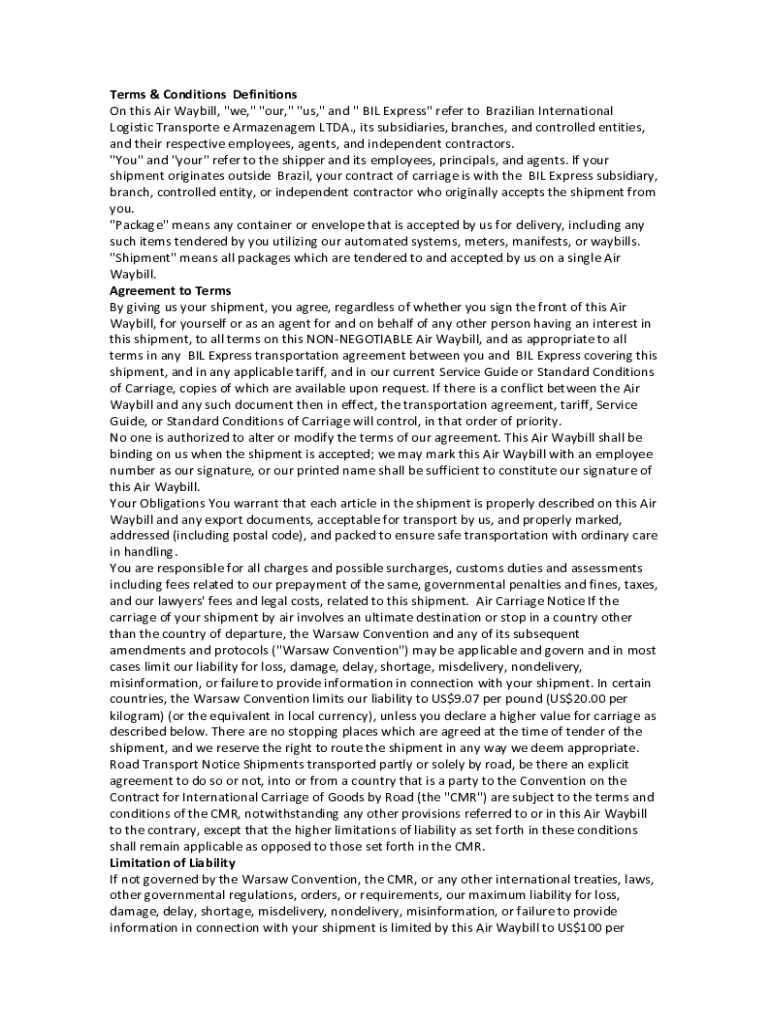 **Terms & Conditions Definitions**
On this Air Waybill, "we," "our," "us," and " BIL Express" refer to Brazilian International Logistic Transporte e Armazenagem LTDA., its subsidiaries, branches, and controlled entities, and their respective employees, agents, and independent contractors.
"You" and "your" refer to the shipper and its employees, principals, and agents. If your shipment originates outside Brazil, your contract of carriage is with the BIL Express subsidiary, branch, controlled entity, or independent contractor who originally accepts the shipment from you.
"Package" means any container or envelope that is accepted by us for delivery, including any such items tendered by you utilizing our automated systems, meters, manifests, or waybills.
"Shipment" means all packages which are tendered to and accepted by us on a single Air Waybill.
**Agreement to Terms**
By giving us your shipment, you agree, regardless of whether you sign the front of this Air Waybill, for yourself or as an agent for and on behalf of any other person having an interest in this shipment, to all terms on this NON-NEGOTIABLE Air Waybill, and as appropriate to all terms in any BIL Express transportation agreement between you and BIL Express covering this shipment, and in any applicable tariff, and in our current Service Guide or Standard Conditions of Carriage, copies of which are available upon request. If there is a conflict between the Air Waybill and any such document then in effect, the transportation agreement, tariff, Service Guide, or Standard Conditions of Carriage will control, in that order of priority.
No one is authorized to alter or modify the terms of our agreement. This Air Waybill shall be binding on us when the shipment is accepted; we may mark this Air Waybill with an employee number as our signature, or our printed name shall be sufficient to constitute our signature of this Air Waybill.
Your Obligations You warrant that each article in the shipment is properly described on this Air Waybill and any export documents, acceptable for transport by us, and properly marked, addressed (including postal code), and packed to ensure safe transportation with ordinary care in handling.
You are responsible for all charges and possible surcharges, customs duties and assessments including fees related to our prepayment of the same, governmental penalties and fines, taxes, and our lawyers' fees and legal costs, related to this shipment. Air Carriage Notice If the carriage of your shipment by air involves an ultimate destination or stop in a country other than the country of departure, the Warsaw Convention and any of its subsequent amendments and protocols ("Warsaw Convention") may be applicable and govern and in most cases limit our liability for loss, damage, delay, shortage, misdelivery, nondelivery, misinformation, or failure to provide information in connection with your shipment. In certain countries, the Warsaw Convention limits our liability to US$9.07 per pound (US$20.00 per kilogram) (or the equivalent in local currency), unless you declare a higher value for carriage as described below. There are no stopping places which are agreed at the time of tender of the shipment, and we reserve the right to route the shipment in any way we deem appropriate.
Road Transport Notice Shipments transported partly or solely by road, be there an explicit agreement to do so or not, into or from a country that is a party to the Convention on the Contract for International Carriage of Goods by Road (the "CMR") are subject to the terms and conditions of the CMR, notwithstanding any other provisions referred to or in this Air Waybill to the contrary, except that the higher limitations of liability as set forth in these conditions shall remain applicable as opposed to those set forth in the CMR.
**Limitation of Liability**
If not governed by the Warsaw Convention, the CMR, or any other international treaties, laws, other governmental regulations, orders, or requirements, our maximum liability for loss, damage, delay, shortage, misdelivery, nondelivery, misinformation, or failure to provide information in connection with your shipment is limited by this Air Waybill to US$100 per